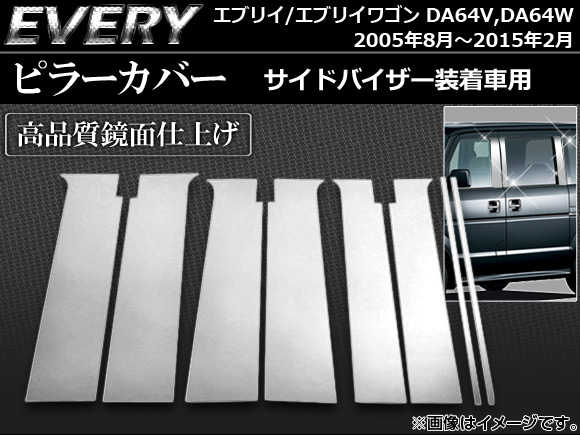 EVERY
エブリイ/エブリイワゴン DA64V,DA64W
2005年8月～2015年2月

ピラーカバー　サイドバイザー装着車用

高品質鏡面仕上げ

※画像はイメージです。